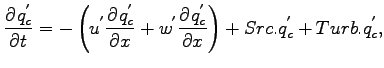 $\frac{\partial q_c^{'}}{\partial t} = -\left(u^{'}\frac{\partial q_c^{'}}{\partial x} + w^{'}\frac{\partial q_c^{'}}{\partial x}\right) + Src.q_c^{'} + Turb.q_c^{'},$